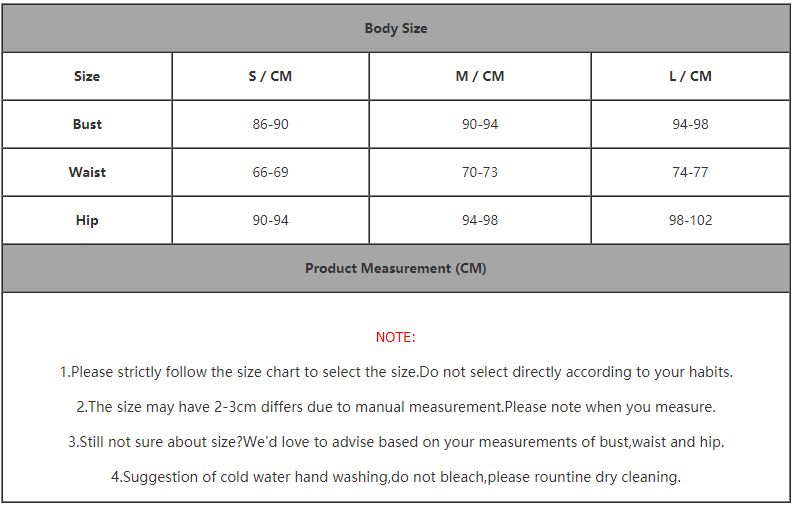 Body Size

| Size | S / CM | M / CM | L / CM |
|---|---|---|---|
| Bust | 86-90 | 90-94 | 94-98 |
| Waist | 66-69 | 70-73 | 74-77 |
| Hip | 90-94 | 94-98 | 98-102 |

Product Measurement (CM)

NOTE:

1.Please strictly follow the size chart to select the size.Do not select directly according to your habits.

2.The size may have 2-3cm differs due to manual measurement.Please note when you measure.

3.Still not sure about size?We'd love to advise based on your measurements of bust,waist and hip.

4.Suggestion of cold water hand washing,do not bleach,please rountine dry cleaning.